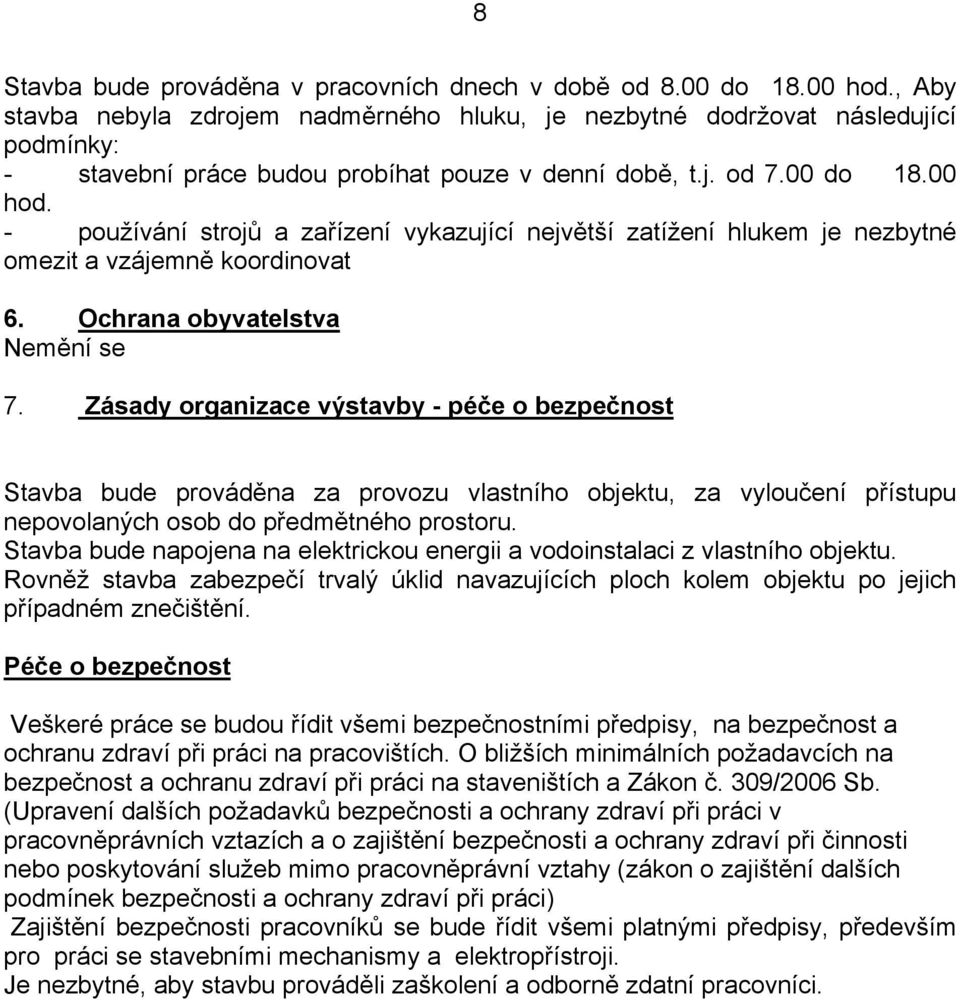 8

Stavba bude prováděna v pracovních dnech v době od 8.00 do 18.00 hod., Aby stavba nebyla zdrojem nadměrného hluku, je nezbytné dodržovat následující podmínky:
- stavební práce budou probíhat pouze v denní době, t.j. od 7.00 do 18.00 hod.
- používání strojů a zařízení vykazující největší zatížení hlukem je nezbytné omezit a vzájemně koordinovat

6. Ochrana obyvatelstva
Nemění se

7. Zásady organizace výstavby - péče o bezpečnost

Stavba bude prováděna za provozu vlastního objektu, za vyloučení přístupu nepovolaných osob do předmětného prostoru.
Stavba bude napojena na elektrickou energii a vodoinstalaci z vlastního objektu.
Rovněž stavba zabezpečí trvalý úklid navazujících ploch kolem objektu po jejich případném znečištění.

Péče o bezpečnost

Veškeré práce se budou řídit všemi bezpečnostními předpisy, na bezpečnost a ochranu zdraví při práci na pracovištích. O bližších minimálních požadavcích na bezpečnost a ochranu zdraví při práci na staveništích a Zákon č. 309/2006 Sb. (Upravení dalších požadavků bezpečnosti a ochrany zdraví při práci v pracovněprávních vztazích a o zajištění bezpečnosti a ochrany zdraví při činnosti nebo poskytování služeb mimo pracovněprávní vztahy (zákon o zajištění dalších podmínek bezpečnosti a ochrany zdraví při práci)
Zajištění bezpečnosti pracovníků se bude řídit všemi platnými předpisy, především pro práci se stavebními mechanismy a elektropřístroji.
Je nezbytné, aby stavbu prováděli zaškolení a odborně zdatní pracovníci.